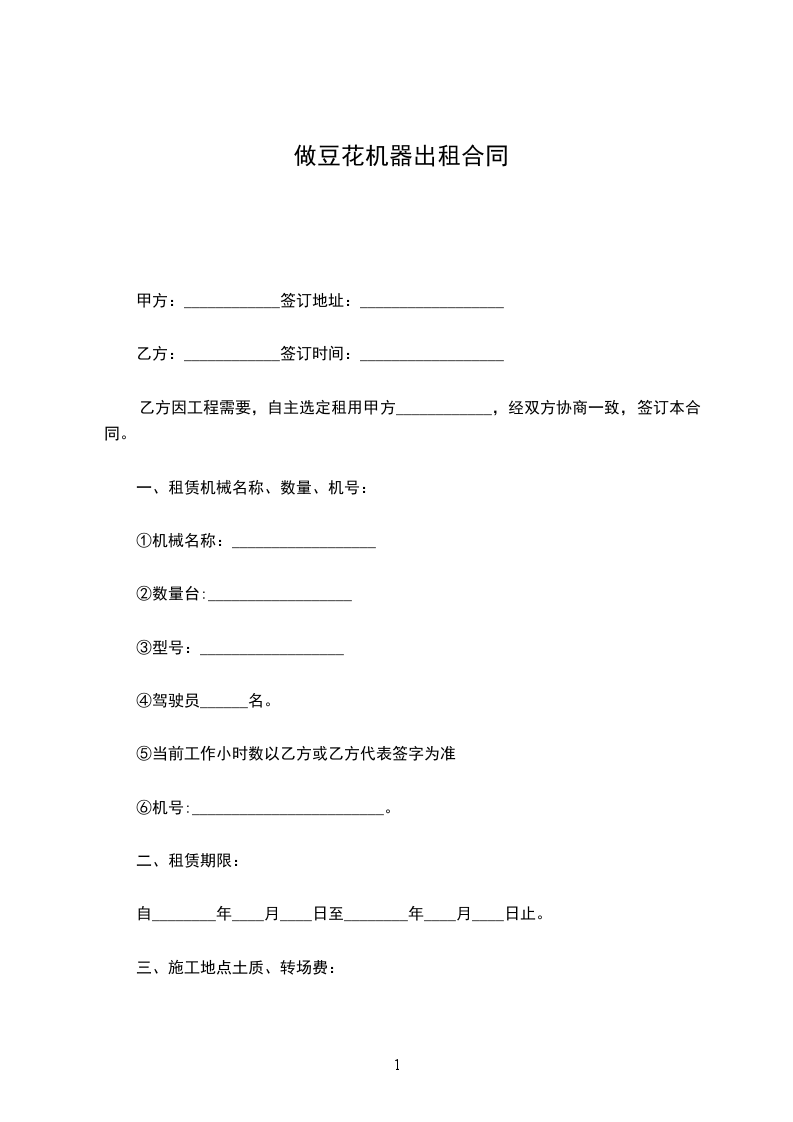 做豆花机器出租合同

甲方：____________签订地址：__________________

乙方：____________签订时间：__________________

乙方因工程需要，自主选定租用甲方____________，经双方协商一致，签订本合同。

一、租赁机械名称、数量、机号：

①机械名称：__________________

②数量台:__________________

③型号：__________________

④驾驶员______名。

⑤当前工作小时数以乙方或乙方代表签字为准

⑥机号:________________________。

二、租赁期限：

自________年____月____日至________年____月____日止。

三、施工地点土质、转场费：

1